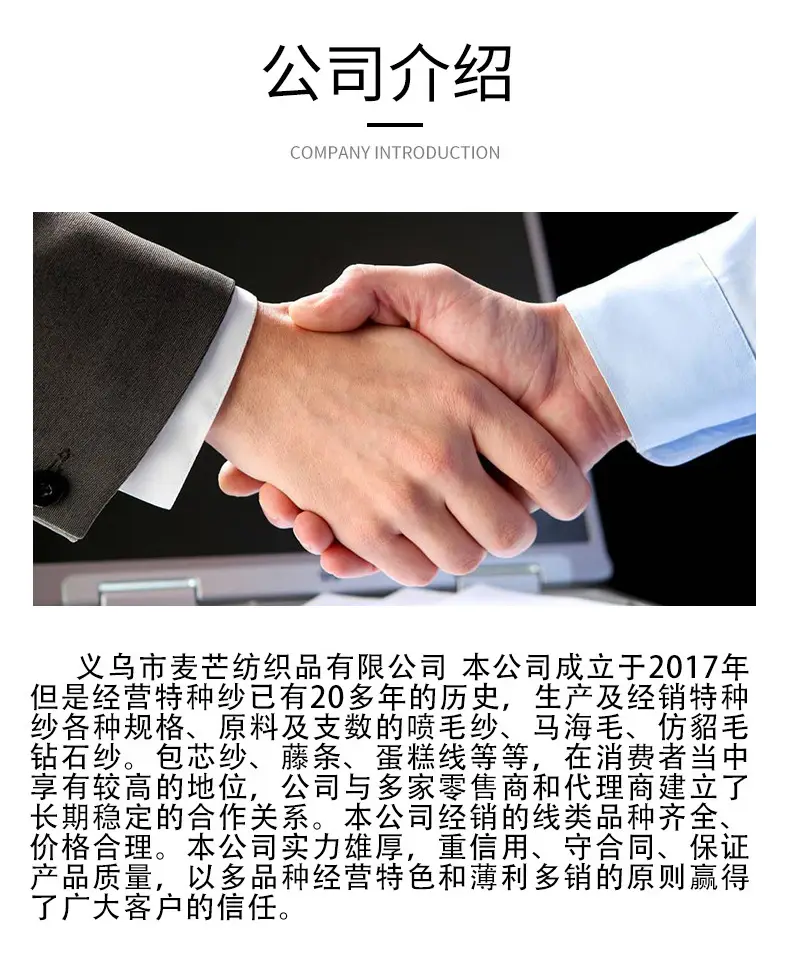 公司介绍

COMPANY INTRODUCTION

义乌市麦芒纺织品有限公司 本公司成立于2017年但是经营特种纱已有20多年的历史，生产及经销特种纱各种规格、原料及支数的喷毛纱、马海毛、仿貂毛钻石纱。包芯纱、藤条、蛋糕线等等，在消费者当中享有较高的地位，公司与多家零售商和代理商建立了长期稳定的合作关系。本公司经销的线类品种齐全、价格合理。本公司实力雄厚，重信用、守合同、保证产品质量，以多品种经营特色和薄利多销的原则赢得了广大客户的信任。